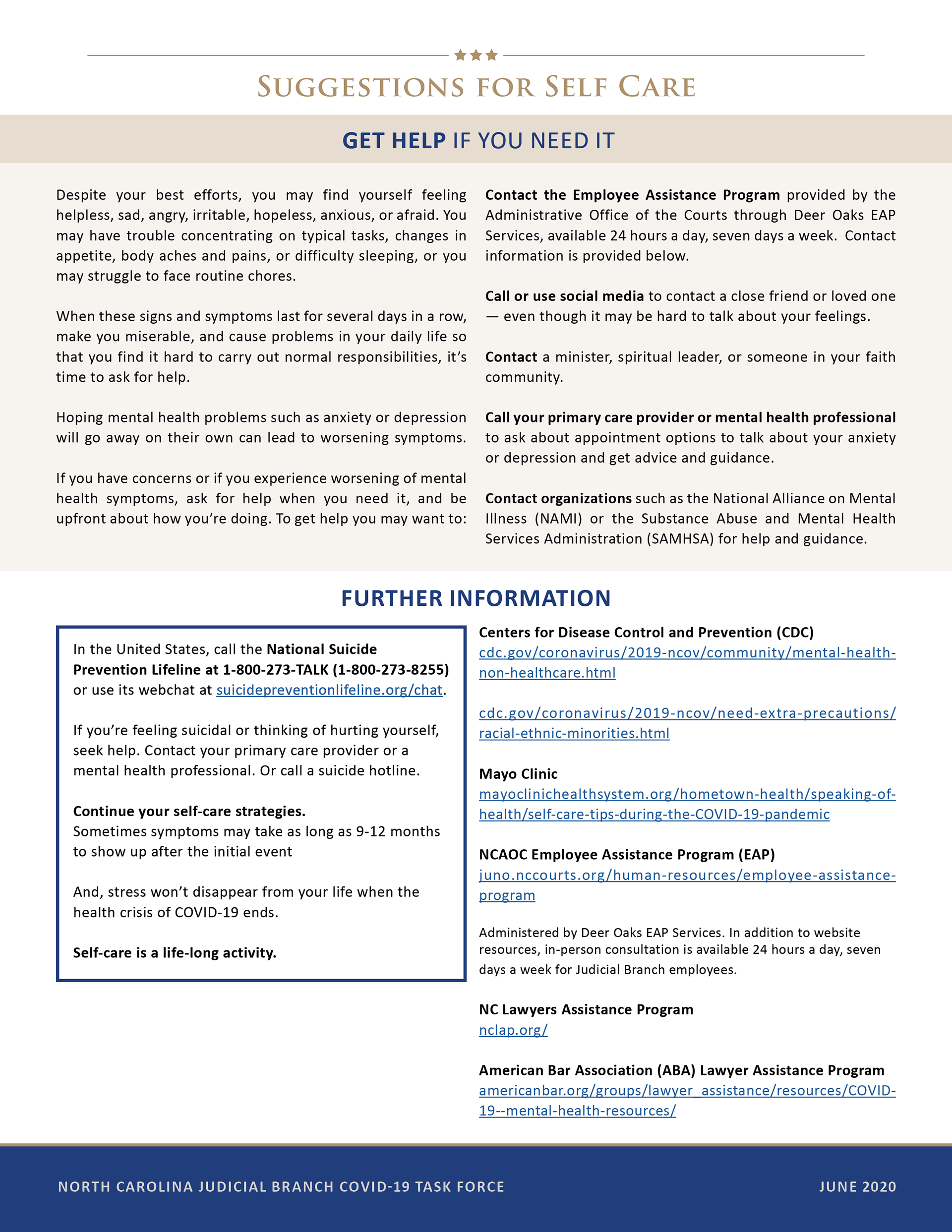 SUGGESTIONS FOR SELF CARE

GET HELP IF YOU NEED IT

Despite your best efforts, you may find yourself feeling helpless, sad, angry, irritable, hopeless, anxious, or afraid. You may have trouble concentrating on typical tasks, changes in appetite, body aches and pains, or difficulty sleeping, or you may struggle to face routine chores.

When these signs and symptoms last for several days in a row, make you miserable, and cause problems in your daily life so that you find it hard to carry out normal responsibilities, it's time to ask for help.

Hoping mental health problems such as anxiety or depression will go away on their own can lead to worsening symptoms.

If you have concerns or if you experience worsening of mental health symptoms, ask for help when you need it, and be upfront about how you're doing. To get help you may want to:

Contact the Employee Assistance Program provided by the Administrative Office of the Courts through Deer Oaks EAP Services, available 24 hours a day, seven days a week. Contact information is provided below.

Call or use social media to contact a close friend or loved one — even though it may be hard to talk about your feelings.

Contact a minister, spiritual leader, or someone in your faith community.

Call your primary care provider or mental health professional to ask about appointment options to talk about your anxiety or depression and get advice and guidance.

Contact organizations such as the National Alliance on Mental Illness (NAMI) or the Substance Abuse and Mental Health Services Administration (SAMHSA) for help and guidance.

FURTHER INFORMATION

In the United States, call the National Suicide Prevention Lifeline at 1-800-273-TALK (1-800-273-8255) or use its webchat at suicidepreventionlifeline.org/chat.

If you're feeling suicidal or thinking of hurting yourself, seek help. Contact your primary care provider or a mental health professional. Or call a suicide hotline.

Continue your self-care strategies.
Sometimes symptoms may take as long as 9-12 months to show up after the initial event

And, stress won't disappear from your life when the health crisis of COVID-19 ends.

Self-care is a life-long activity.

Centers for Disease Control and Prevention (CDC)
cdc.gov/coronavirus/2019-ncov/community/mental-health-non-healthcare.html

cdc.gov/coronavirus/2019-ncov/need-extra-precautions/racial-ethnic-minorities.html

Mayo Clinic
mayoclinichealthsystem.org/hometown-health/speaking-of-health/self-care-tips-during-the-COVID-19-pandemic

NCAOC Employee Assistance Program (EAP)
juno.nccourts.org/human-resources/employee-assistance-program

Administered by Deer Oaks EAP Services. In addition to website resources, in-person consultation is available 24 hours a day, seven days a week for Judicial Branch employees.

NC Lawyers Assistance Program
nclap.org/

American Bar Association (ABA) Lawyer Assistance Program
americanbar.org/groups/lawyer_assistance/resources/COVID-19--mental-health-resources/

NORTH CAROLINA JUDICIAL BRANCH COVID-19 TASK FORCE
JUNE 2020